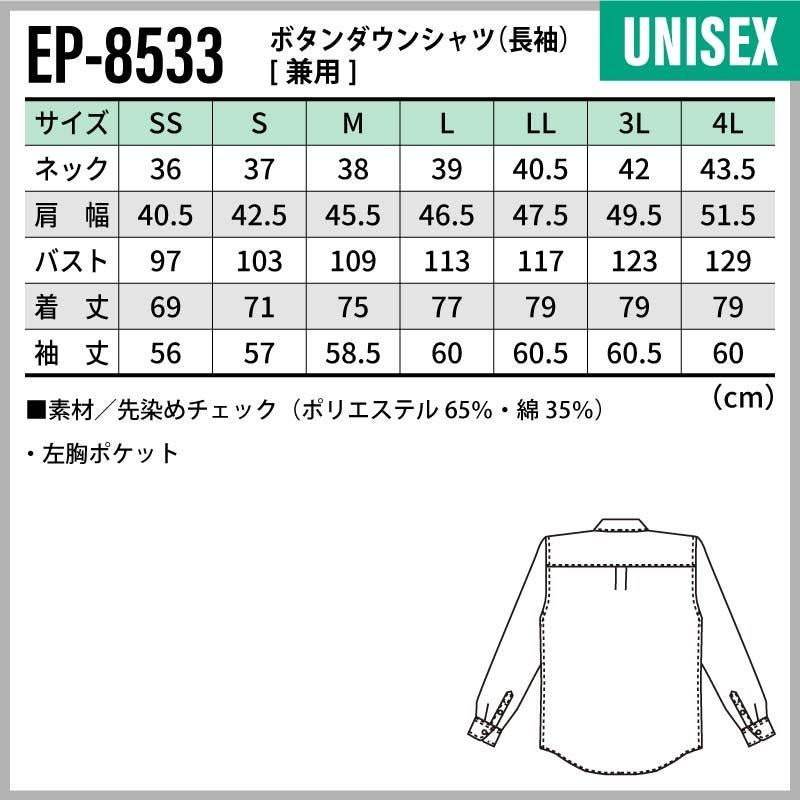 EP-8533

ボタンダウンシャツ（長袖）
[ 兼用 ]

UNISEX

| サイズ | SS | S | M | L | LL | 3L | 4L |
|---|---|---|---|---|---|---|---|
| ネック | 36 | 37 | 38 | 39 | 40.5 | 42 | 43.5 |
| 肩　幅 | 40.5 | 42.5 | 45.5 | 46.5 | 47.5 | 49.5 | 51.5 |
| バスト | 97 | 103 | 109 | 113 | 117 | 123 | 129 |
| 着　丈 | 69 | 71 | 75 | 77 | 79 | 79 | 79 |
| 袖　丈 | 56 | 57 | 58.5 | 60 | 60.5 | 60.5 | 60 |

(cm)

■素材／先染めチェック（ポリエステル 65%・綿 35%）

・左胸ポケット